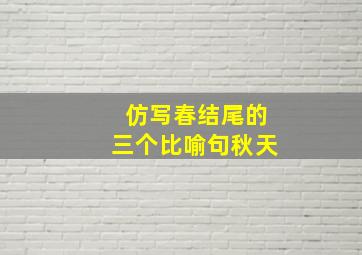 仿写春结尾的
三个比喻句秋天